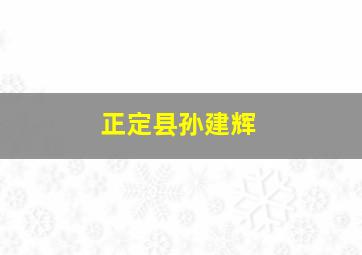 正定县孙建辉